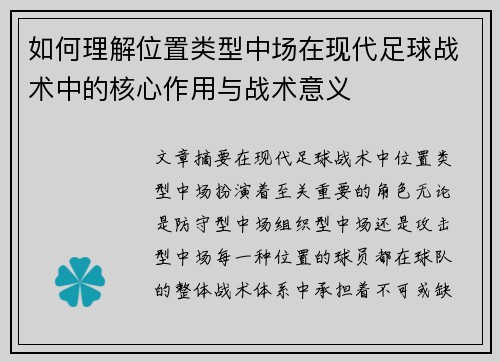 如何理解位置类型中场在现代足球战术中的核心作用与战术意义

文章摘要在现代足球战术中位置类型中场扮演着至关重要的角色无论是防守型中场组织型中场还是攻击型中场每一种位置的球员都在球队的整体战术体系中承担着不可或缺